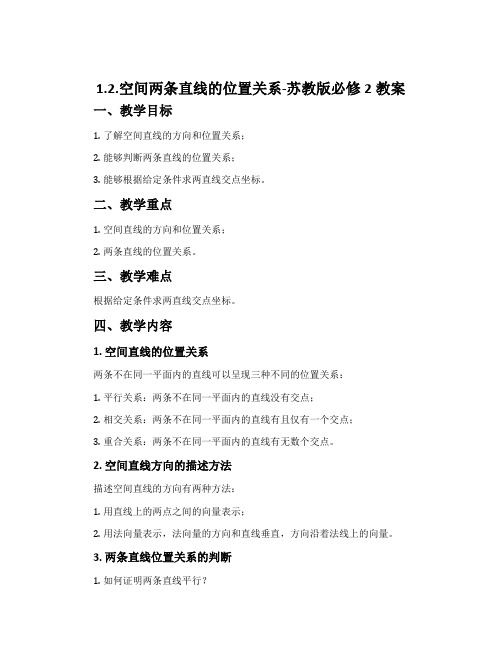 1.2.空间两条直线的位置关系-苏教版必修 2 教案

一、教学目标

1. 了解空间直线的方向和位置关系；

2. 能够判断两条直线的位置关系；

3. 能够根据给定条件求两直线交点坐标。

二、教学重点

1. 空间直线的方向和位置关系；

2. 两条直线的位置关系。

三、教学难点

根据给定条件求两直线交点坐标。

四、教学内容

1. 空间直线的位置关系

两条不在同一平面内的直线可以呈现三种不同的位置关系：

1. 平行关系：两条不在同一平面内的直线没有交点；

2. 相交关系：两条不在同一平面内的直线有且仅有一个交点；

3. 重合关系：两条不在同一平面内的直线有无数个交点。

2. 空间直线方向的描述方法

描述空间直线的方向有两种方法：

1. 用直线上的两点之间的向量表示；

2. 用法向量表示，法向量的方向和直线垂直，方向沿着法线上的向量。

3. 两条直线位置关系的判断

1. 如何证明两条直线平行？